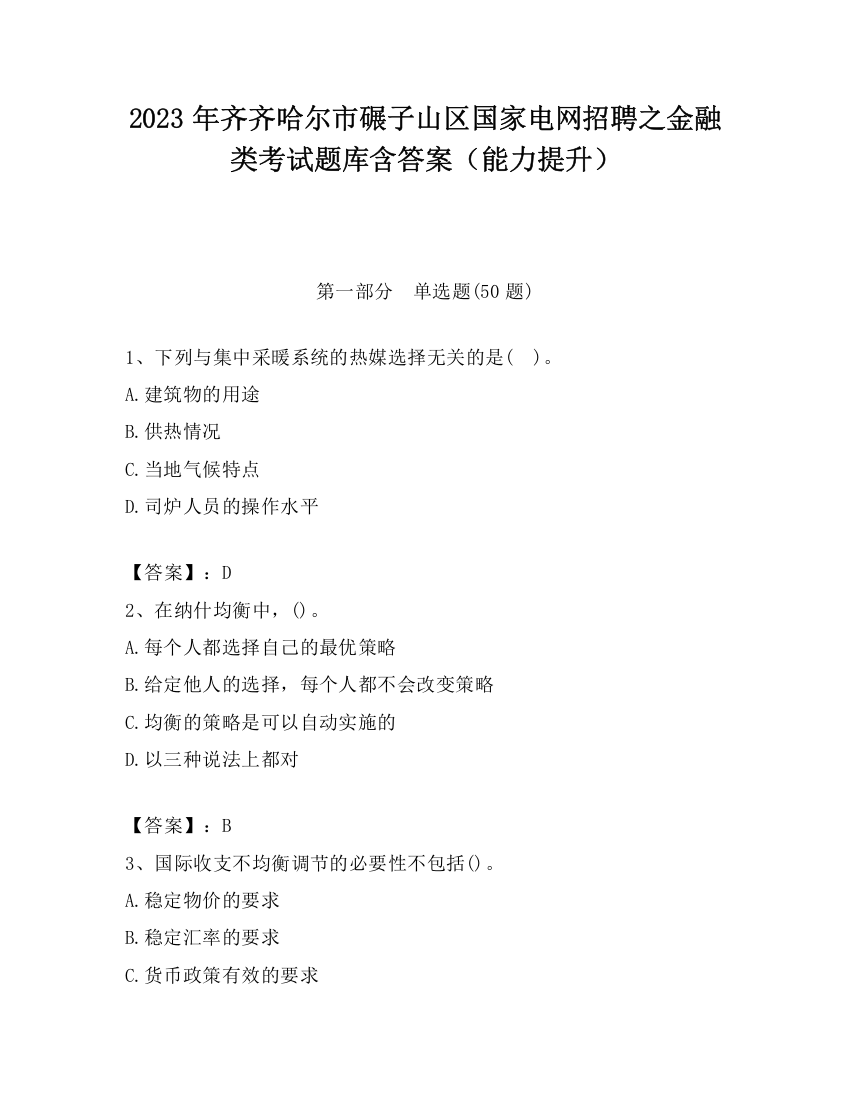 2023 年齐齐哈尔市碾子山区国家电网招聘之金融类考试题库含答案（能力提升）

第一部分　单选题(50 题)

1、下列与集中采暖系统的热媒选择无关的是(　)。

A.建筑物的用途

B.供热情况

C.当地气候特点

D.司炉人员的操作水平

【答案】：D

2、在纳什均衡中，()。

A.每个人都选择自己的最优策略

B.给定他人的选择，每个人都不会改变策略

C.均衡的策略是可以自动实施的

D.以三种说法上都对

【答案】：B

3、国际收支不均衡调节的必要性不包括()。

A.稳定物价的要求

B.稳定汇率的要求

C.货币政策有效的要求